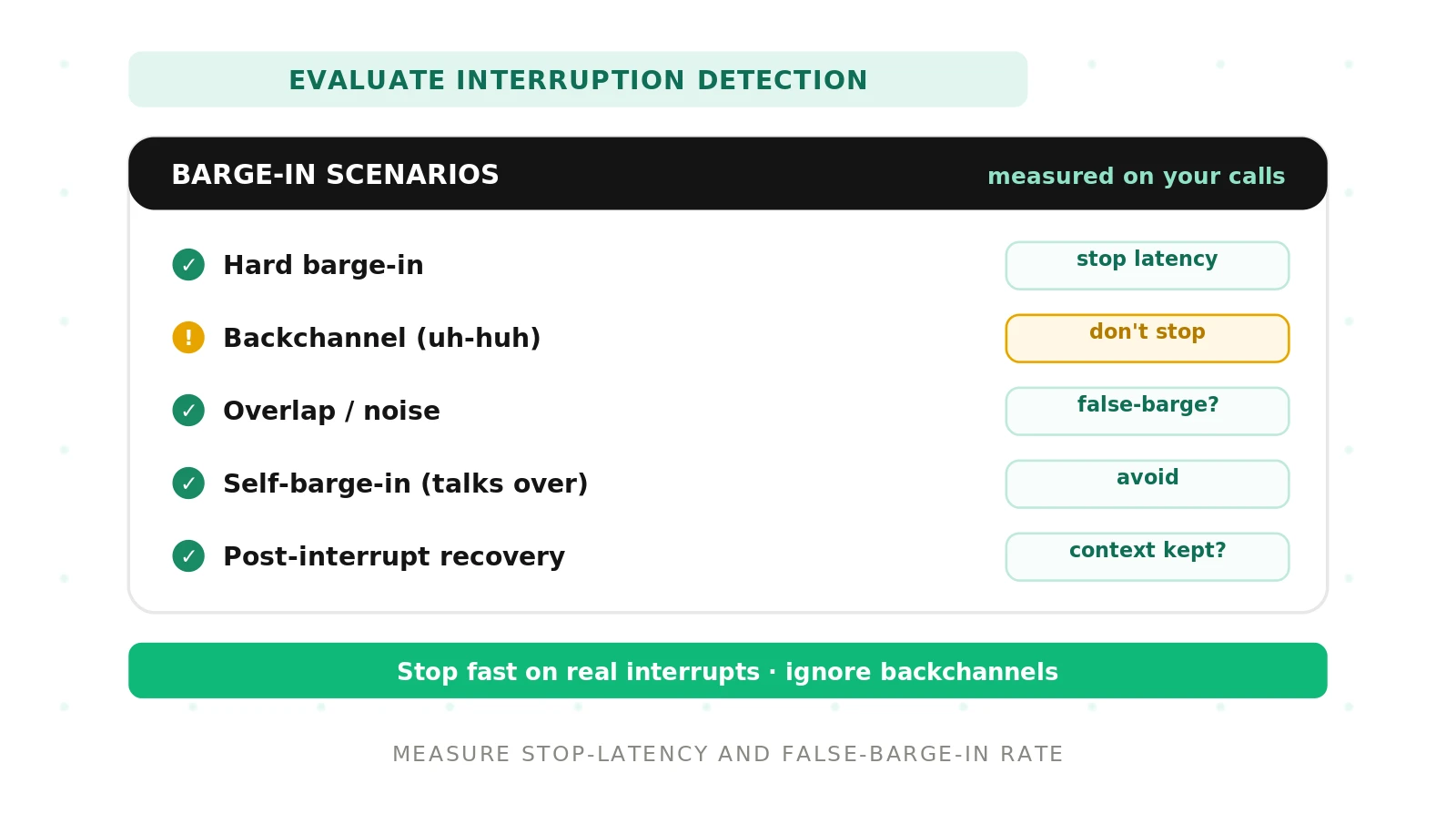 EVALUATE INTERRUPTION DETECTION

BARGE-IN SCENARIOS

measured on your calls

✓ Hard barge-in

stop latency

! Backchannel (uh-huh)

don't stop

✓ Overlap / noise

false-barge?

✓ Self-barge-in (talks over)

avoid

✓ Post-interrupt recovery

context kept?

Stop fast on real interrupts · ignore backchannels

MEASURE STOP-LATENCY AND FALSE-BARGE-IN RATE